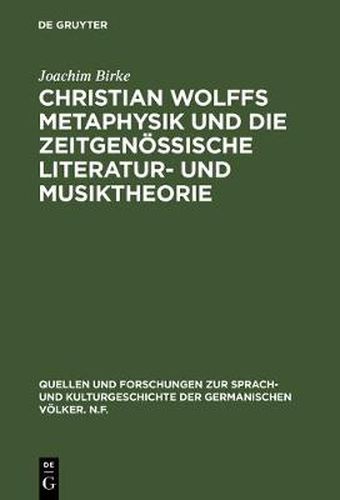 DE GRUYTER

Joachim Birke

CHRISTIAN WOLFFS METAPHYSIK UND DIE ZEITGENÖSSISCHE LITERATUR- UND MUSIKTHEORIE

QUELLEN UND FORSCHUNGEN ZUR SPRACH- UND KULTURGESCHICHTE DER GERMANISCHEN VÖLKER. N.F.

DE
G